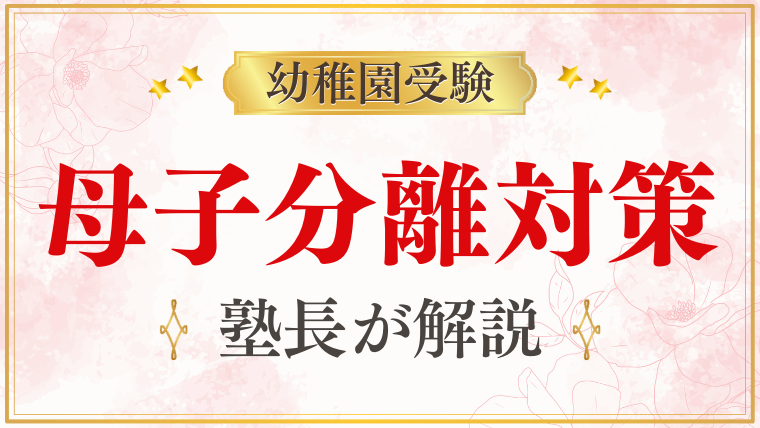 幼稚園受験

母子分離対策

塾長が解説